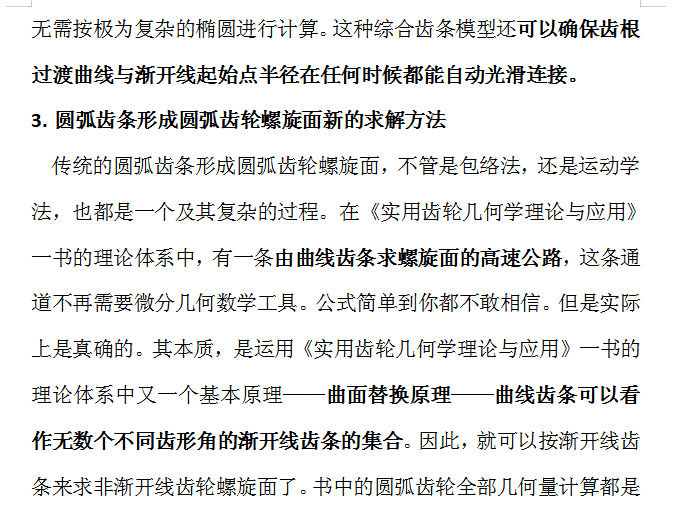 无需按极为复杂的椭圆进行计算。这种综合齿条模型还可以确保齿根过渡曲线与渐开线起始点半径在任何时候都能自动光滑连接。

3. 圆弧齿条形成圆弧齿轮螺旋面新的求解方法

传统的圆弧齿条形成圆弧齿轮螺旋面，不管是包络法，还是运动学法，也都是一个及其复杂的过程。在《实用齿轮几何学理论与应用》一书的理论体系中，有一条由曲线齿条求螺旋面的高速公路，这条通道不再需要微分几何数学工具。公式简单到你都不敢相信。但是实际上是真确的。其本质，是运用《实用齿轮几何学理论与应用》一书的理论体系中又一个基本原理——曲面替换原理——曲线齿条可以看作无数个不同齿形角的渐开线齿条的集合。因此，就可以按渐开线齿条来求非渐开线齿轮螺旋面了。书中的圆弧齿轮全部几何量计算都是